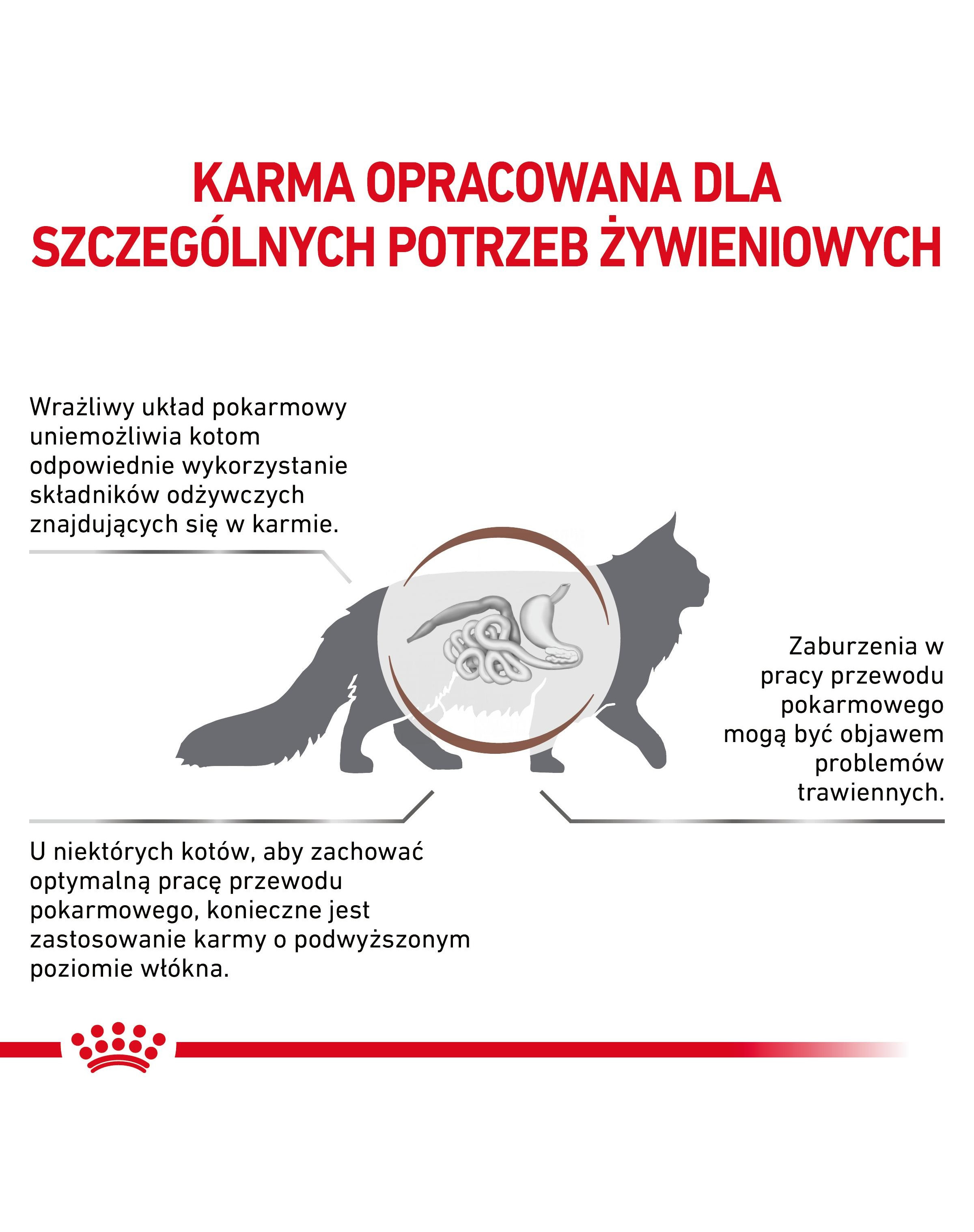 KARMA OPRACOWANA DLA SZCZEGÓLNYCH POTRZEB ŻYWIENIOWYCH

Wrażliwy układ pokarmowy uniemożliwia kotom odpowiednie wykorzystanie składników odżywczych znajdujących się w karmie.

Zaburzenia w pracy przewodu pokarmowego mogą być objawem problemów trawiennych.

U niektórych kotów, aby zachować optymalną pracę przewodu pokarmowego, konieczne jest zastosowanie karmy o podwyższonym poziomie włókna.